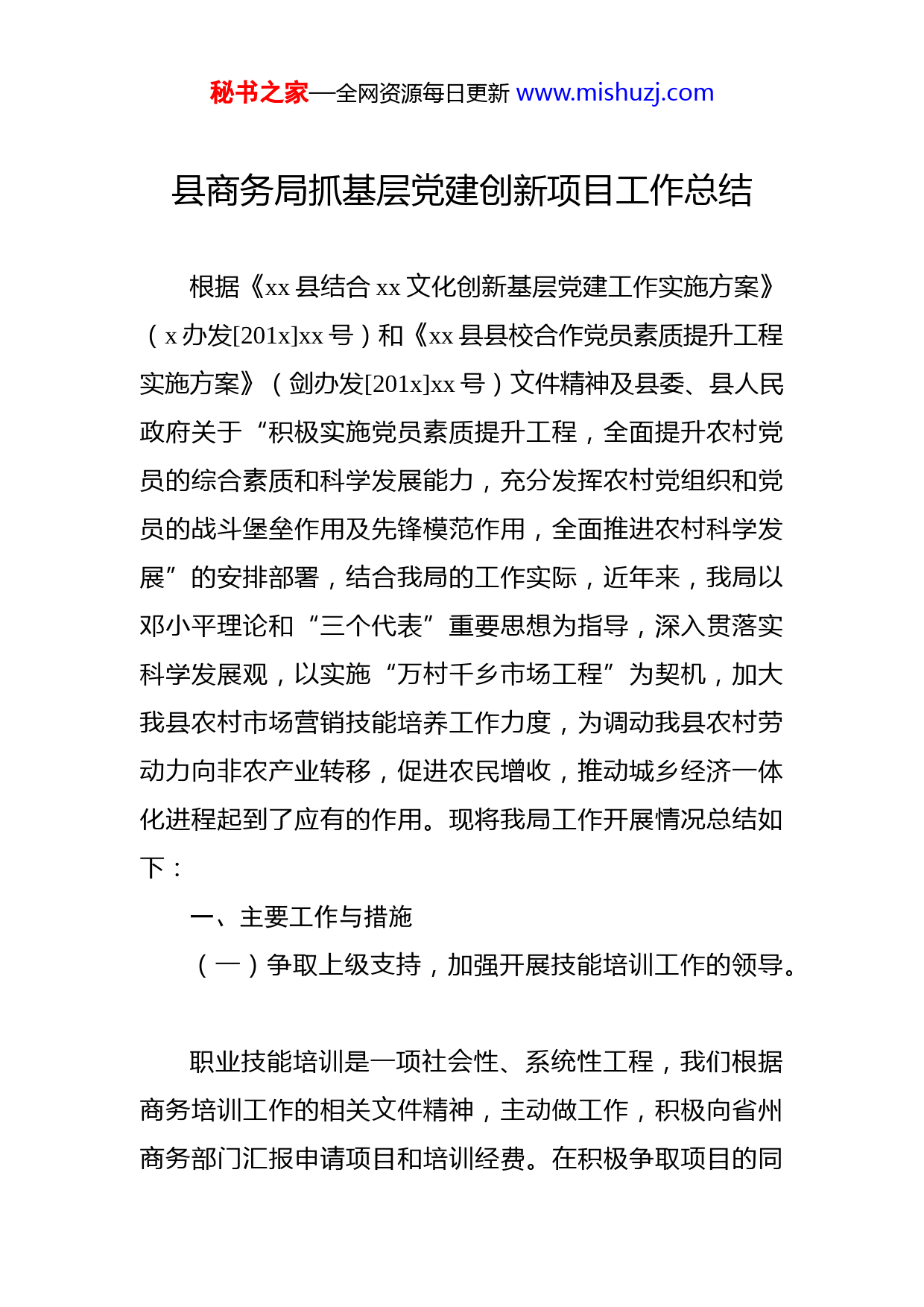 秘书之家—全网资源每日更新 www.mishuzj.com

县商务局抓基层党建创新项目工作总结

根据《xx 县结合 xx 文化创新基层党建工作实施方案》（x 办发[201x]xx 号）和《xx 县县校合作党员素质提升工程实施方案》（剑办发[201x]xx 号）文件精神及县委、县人民政府关于“积极实施党员素质提升工程，全面提升农村党员的综合素质和科学发展能力，充分发挥农村党组织和党员的战斗堡垒作用及先锋模范作用，全面推进农村科学发展”的安排部署，结合我局的工作实际，近年来，我局以邓小平理论和“三个代表”重要思想为指导，深入贯落实科学发展观，以实施“万村千乡市场工程”为契机，加大我县农村市场营销技能培养工作力度，为调动我县农村劳动力向非农产业转移，促进农民增收，推动城乡经济一体化进程起到了应有的作用。现将我局工作开展情况总结如下：

一、主要工作与措施

（一）争取上级支持，加强开展技能培训工作的领导。

职业技能培训是一项社会性、系统性工程，我们根据商务培训工作的相关文件精神，主动做工作，积极向省州商务部门汇报申请项目和培训经费。在积极争取项目的同